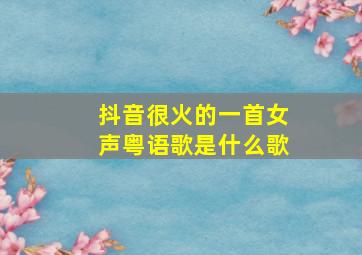 抖音很火的一首女声粤语歌是什么歌